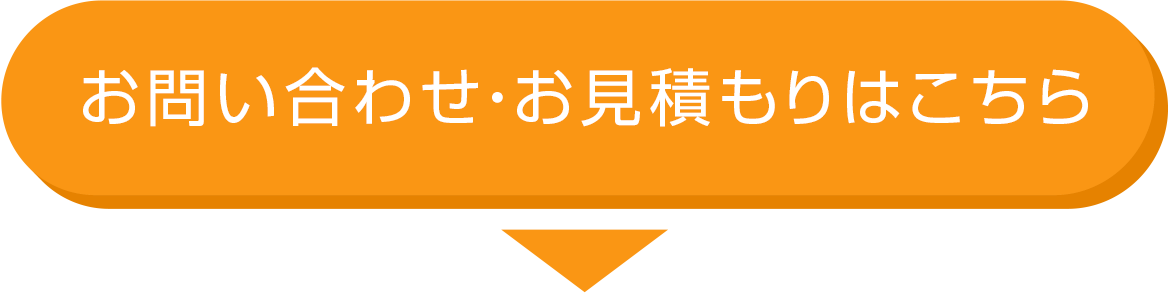 お問い合わせ･お見積もりはこちら